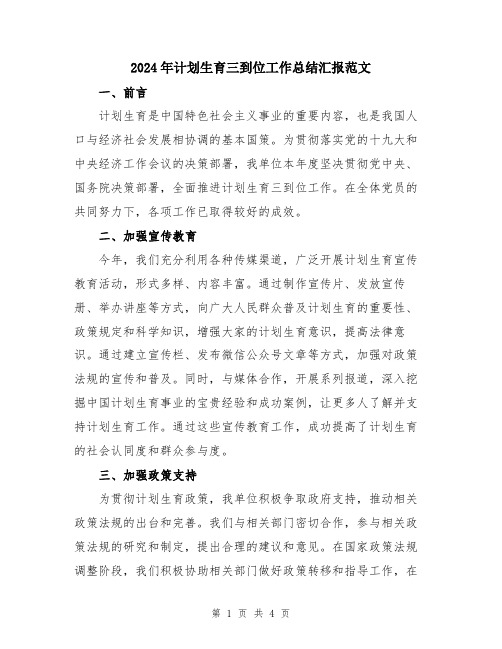 2024年计划生育三到位工作总结汇报范文

一、前言

计划生育是中国特色社会主义事业的重要内容，也是我国人口与经济社会发展相协调的基本国策。为贯彻落实党的十九大和中央经济工作会议的决策部署，我单位本年度坚决贯彻党中央、国务院决策部署，全面推进计划生育三到位工作。在全体党员的共同努力下，各项工作已取得较好的成效。

二、加强宣传教育

今年，我们充分利用各种传媒渠道，广泛开展计划生育宣传教育活动，形式多样、内容丰富。通过制作宣传片、发放宣传册、举办讲座等方式，向广大人民群众普及计划生育的重要性、政策规定和科学知识，增强大家的计划生育意识，提高法律意识。通过建立宣传栏、发布微信公众号文章等方式，加强对政策法规的宣传和普及。同时，与媒体合作，开展系列报道，深入挖掘中国计划生育事业的宝贵经验和成功案例，让更多人了解并支持计划生育工作。通过这些宣传教育工作，成功提高了计划生育的社会认同度和群众参与度。

三、加强政策支持

为贯彻计划生育政策，我单位积极争取政府支持，推动相关政策法规的出台和完善。我们与相关部门密切合作，参与相关政策法规的研究和制定，提出合理的建议和意见。在国家政策法规调整阶段，我们积极协助相关部门做好政策转移和指导工作，在

第 1 页 共 4 页